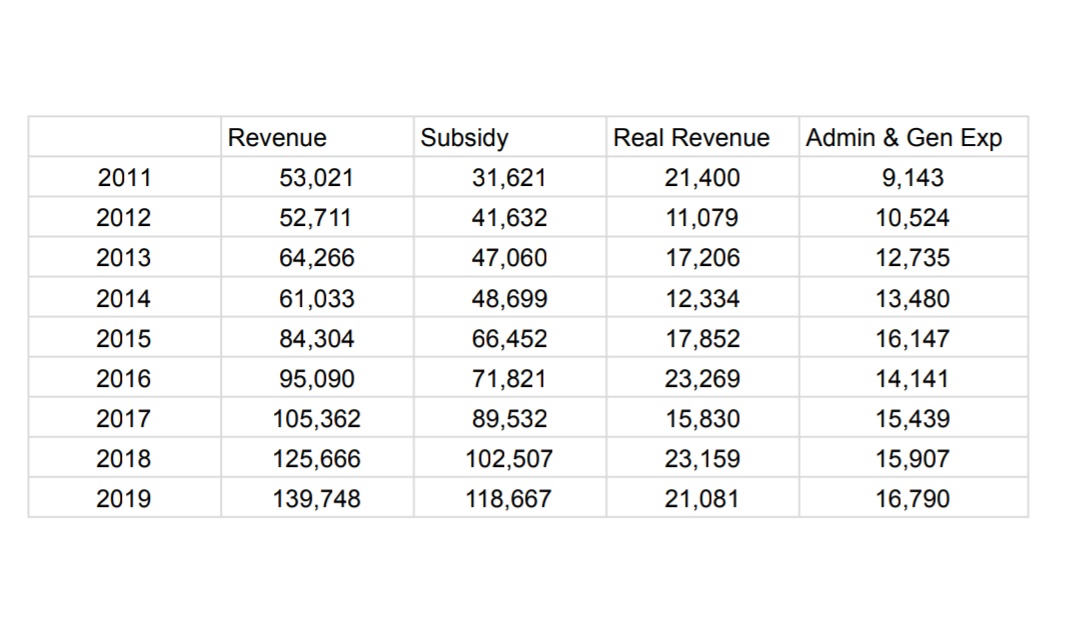 | | Revenue | Subsidy | Real Revenue | Admin & Gen Exp |
|---|---|---|---|---|
| 2011 | 53,021 | 31,621 | 21,400 | 9,143 |
| 2012 | 52,711 | 41,632 | 11,079 | 10,524 |
| 2013 | 64,266 | 47,060 | 17,206 | 12,735 |
| 2014 | 61,033 | 48,699 | 12,334 | 13,480 |
| 2015 | 84,304 | 66,452 | 17,852 | 16,147 |
| 2016 | 95,090 | 71,821 | 23,269 | 14,141 |
| 2017 | 105,362 | 89,532 | 15,830 | 15,439 |
| 2018 | 125,666 | 102,507 | 23,159 | 15,907 |
| 2019 | 139,748 | 118,667 | 21,081 | 16,790 |